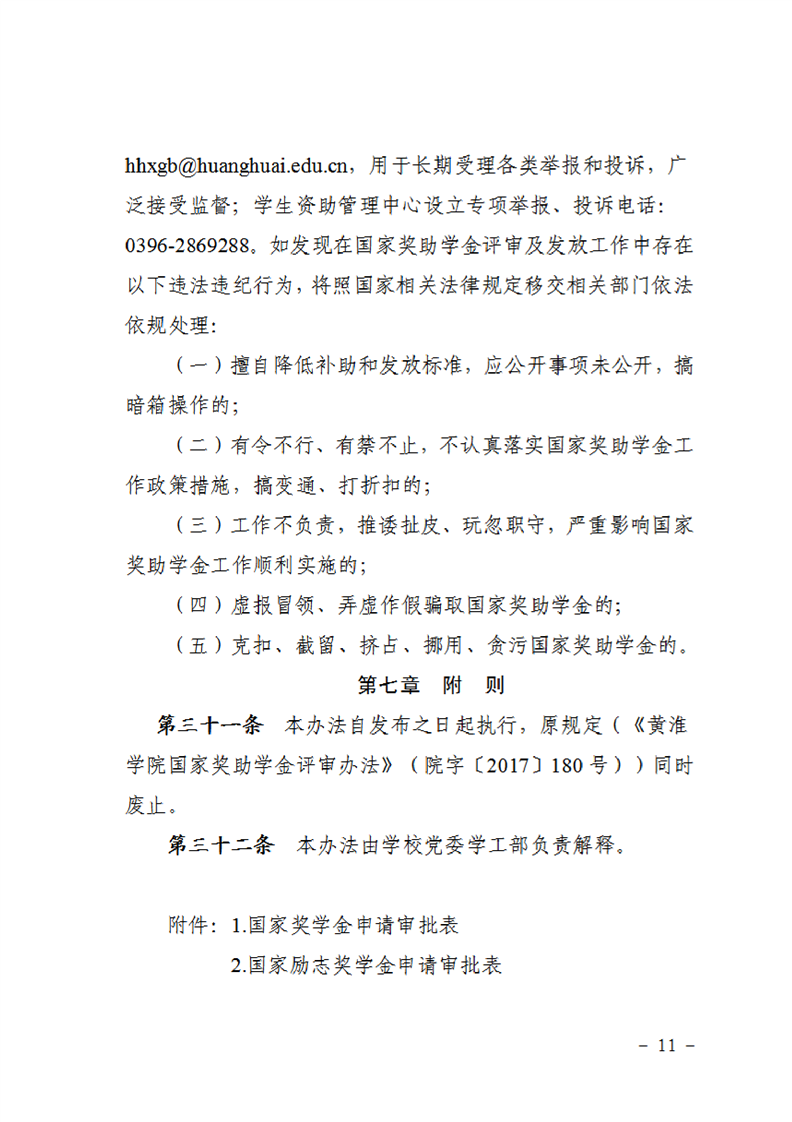 hhxgb@huanghuai.edu.cn，用于长期受理各类举报和投诉，广泛接受监督；学生资助管理中心设立专项举报、投诉电话：0396-2869288。如发现在国家奖助学金评审及发放工作中存在以下违法违纪行为，将照国家相关法律规定移交相关部门依法依规处理：

（一）擅自降低补助和发放标准，应公开事项未公开，搞暗箱操作的；

（二）有令不行、有禁不止，不认真落实国家奖助学金工作政策措施，搞变通、打折扣的；

（三）工作不负责，推诿扯皮、玩忽职守，严重影响国家奖助学金工作顺利实施的；

（四）虚报冒领、弄虚作假骗取国家奖助学金的；

（五）克扣、截留、挤占、挪用、贪污国家奖助学金的。

第七章　附　则

第三十一条　本办法自发布之日起执行，原规定（《黄淮学院国家奖助学金评审办法》（院字〔2017〕180号））同时废止。

第三十二条　本办法由学校党委学工部负责解释。

附件：1.国家奖学金申请审批表

2.国家励志奖学金申请审批表

－ 11 －